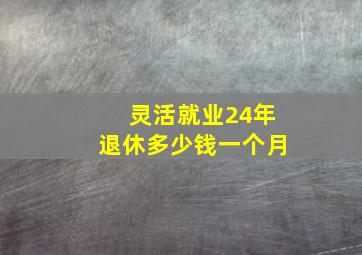 灵活就业24年
退休多少钱一个月